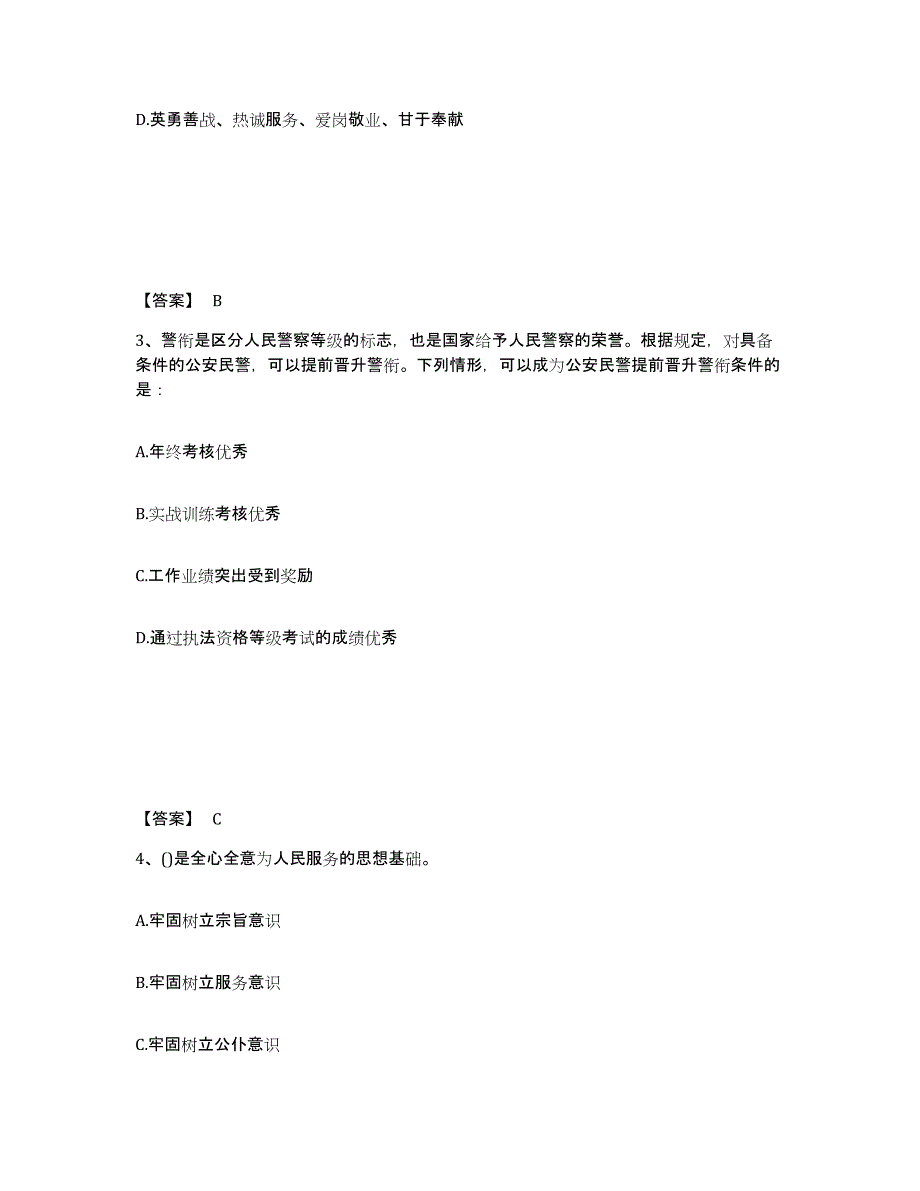 D.英勇善战、热诚服务、爱岗敬业、甘于奉献

【答案】 B

3、警衔是区分人民警察等级的标志，也是国家给予人民警察的荣誉。根据规定，对具备条件的公安民警，可以提前晋升警衔。下列情形，可以成为公安民警提前晋升警衔条件的是：

A.年终考核优秀

B.实战训练考核优秀

C.工作业绩突出受到奖励

D.通过执法资格等级考试的成绩优秀

【答案】 C

4、()是全心全意为人民服务的思想基础。

A.牢固树立宗旨意识

B.牢固树立服务意识

C.牢固树立公仆意识